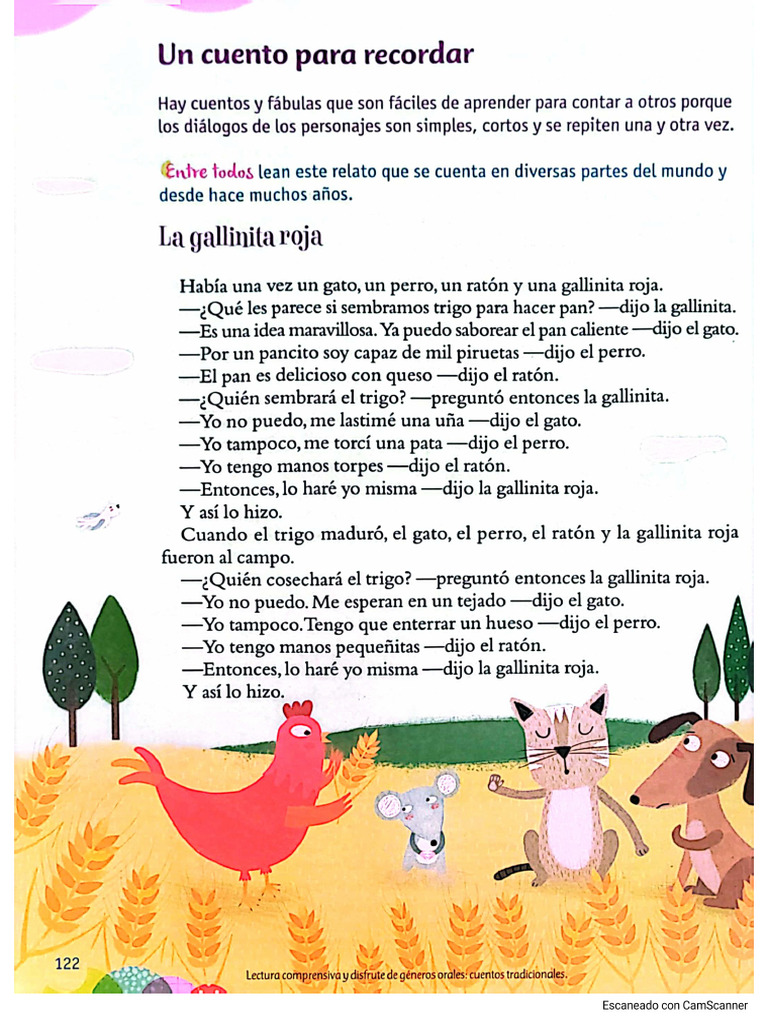 Un cuento para recordar

Hay cuentos y fábulas que son fáciles de aprender para contar a otros porque los diálogos de los personajes son simples, cortos y se repiten una y otra vez.

Entre todos lean este relato que se cuenta en diversas partes del mundo y desde hace muchos años.

La gallinita roja

Había una vez un gato, un perro, un ratón y una gallinita roja.
—¿Qué les parece si sembramos trigo para hacer pan? —dijo la gallinita.
—Es una idea maravillosa. Ya puedo saborear el pan caliente —dijo el gato.
—Por un pancito soy capaz de mil piruetas —dijo el perro.
—El pan es delicioso con queso —dijo el ratón.
—¿Quién sembrará el trigo? —preguntó entonces la gallinita.
—Yo no puedo, me lastimé una uña —dijo el gato.
—Yo tampoco, me torcí una pata —dijo el perro.
—Yo tengo manos torpes —dijo el ratón.
—Entonces, lo haré yo misma —dijo la gallinita roja.
Y así lo hizo.
Cuando el trigo maduró, el gato, el perro, el ratón y la gallinita roja fueron al campo.
—¿Quién cosechará el trigo? —preguntó entonces la gallinita roja.
—Yo no puedo. Me esperan en un tejado —dijo el gato.
—Yo tampoco. Tengo que enterrar un hueso —dijo el perro.
—Yo tengo manos pequeñitas —dijo el ratón.
—Entonces, lo haré yo misma —dijo la gallinita roja.
Y así lo hizo.

122

Lectura comprensiva y disfrute de géneros orales: cuentos tradicionales.

Escaneado con CamScanner